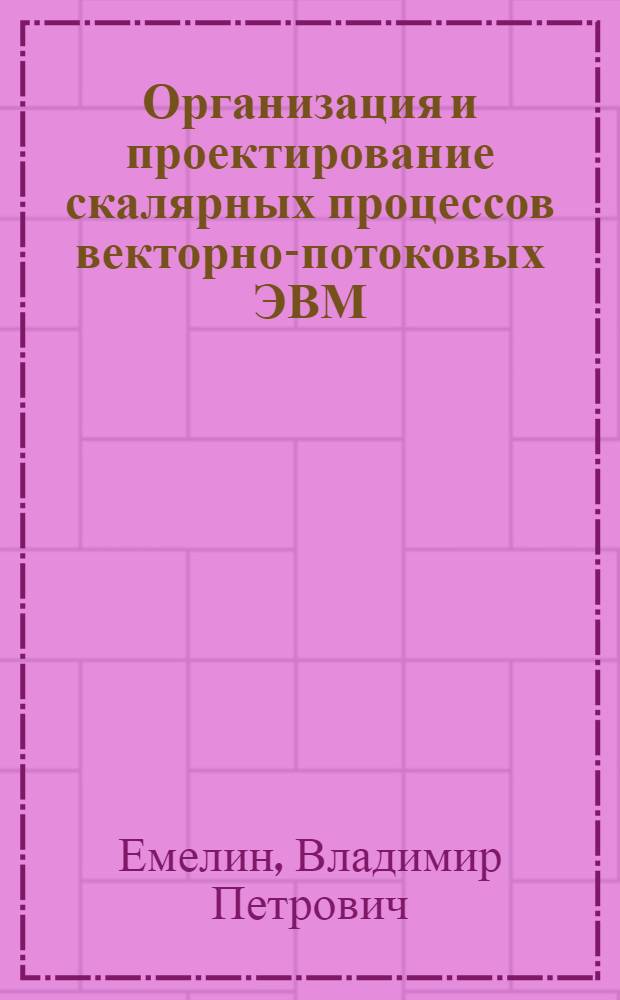 Организация и проектирование скалярных процессов векторно-потоковых ЭВМ

Емелин, Владимир Петрович